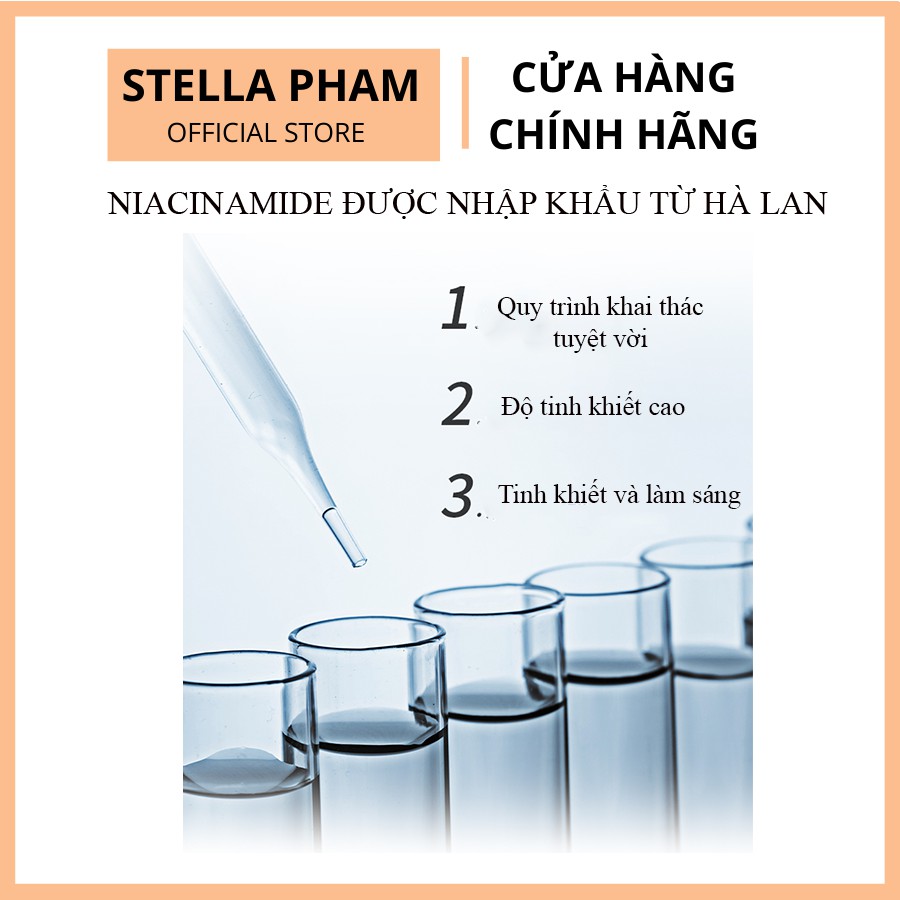 STELLA PHAM
OFFICIAL STORE

CỬA HÀNG CHÍNH HÃNG

NIACINAMIDE ĐƯỢC NHẬP KHẨU TỪ HÀ LAN

1. Quy trình khai thác tuyệt vời

2. Độ tinh khiết cao

3. Tinh khiết và làm sáng